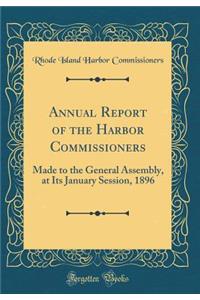 Rhode Island Harbor Commissioners

Annual Report of the Harbor Commissioners

Made to the General Assembly, at Its January Session, 1896

Forgotten Books